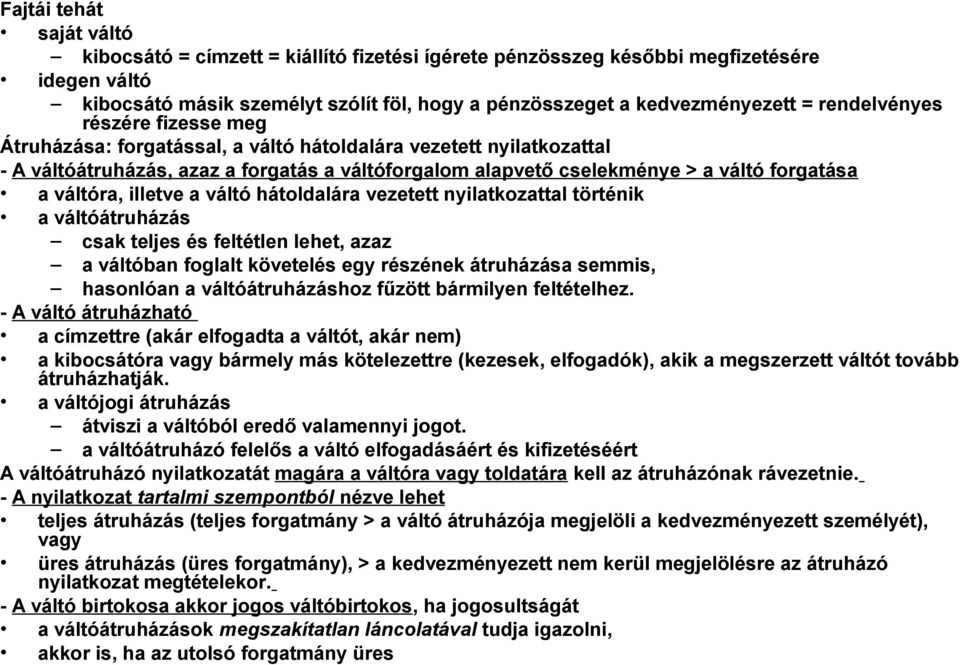 Fajtái tehát
• saját váltó
– kibocsátó = címzett = kiállító fizetési ígérete pénzösszeg későbbi megfizetésére
• idegen váltó
– kibocsátó másik személyt szólít föl, hogy a pénzösszeget a kedvezményezett = rendelvényes részére fizesse meg
Átruházása: forgatással, a váltó hátoldalára vezetett nyilatkozattal
- A váltóátruházás, azaz a forgatás a váltóforgalom alapvető cselekménye > a váltó forgatása
• a váltóra, illetve a váltó hátoldalára vezetett nyilatkozattal történik
• a váltóátruházás
– csak teljes és feltétlen lehet, azaz
– a váltóban foglalt követelés egy részének átruházása semmis,
– hasonlóan a váltóátruházáshoz fűzött bármilyen feltételhez.
- A váltó átruházható
• a címzettre (akár elfogadta a váltót, akár nem)
• a kibocsátóra vagy bármely más kötelezettre (kezesek, elfogadók), akik a megszerzett váltót tovább átruházhatják.
• a váltójogi átruházás
– átviszi a váltóból eredő valamennyi jogot.
– a váltóátruházó felelős a váltó elfogadásáért és kifizetéséért
A váltóátruházó nyilatkozatát magára a váltóra vagy toldatára kell az átruházónak rávezetnie.
- A nyilatkozat tartalmi szempontból nézve lehet
• teljes átruházás (teljes forgatmány > a váltó átruházója megjelöli a kedvezményezett személyét), vagy
• üres átruházás (üres forgatmány), > a kedvezményezett nem kerül megjelölésre az átruházó nyilatkozat megtételekor.
- A váltó birtokosa akkor jogos váltóbirtokos, ha jogosultságát
• a váltóátruházások megszakítatlan láncolatával tudja igazolni,
• akkor is, ha az utolsó forgatmány üres